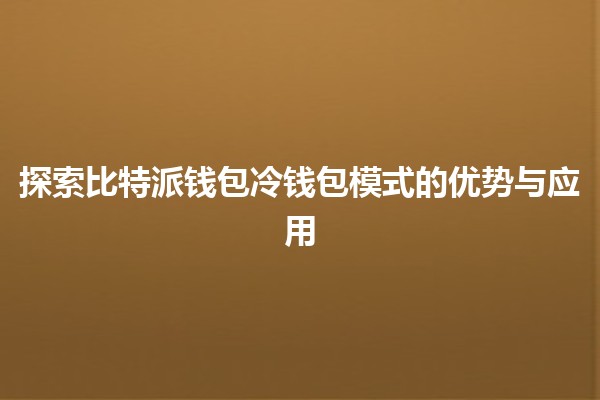 探索比特派钱包冷钱包模式的优势与应用